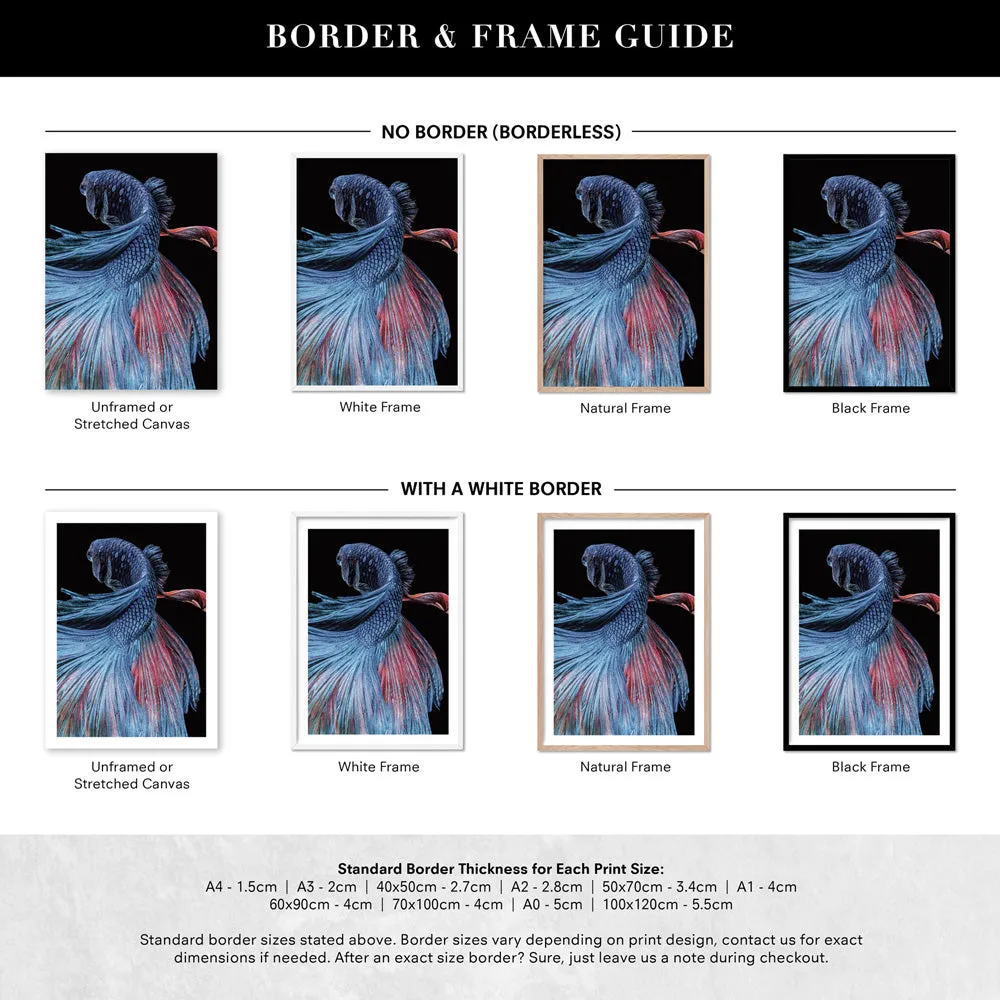 BORDER & FRAME GUIDE

NO BORDER (BORDERLESS)

Unframed or Stretched Canvas

White Frame

Natural Frame

Black Frame

WITH A WHITE BORDER

Unframed or Stretched Canvas

White Frame

Natural Frame

Black Frame

Standard Border Thickness for Each Print Size:
A4 - 1.5cm | A3 - 2cm | 40x50cm - 2.7cm | A2 - 2.8cm | 50x70cm - 3.4cm | A1 - 4cm
60x90cm - 4cm | 70x100cm - 4cm | A0 - 5cm | 100x120cm - 5.5cm

Standard border sizes stated above. Border sizes vary depending on print design, contact us for exact dimensions if needed. After an exact size border? Sure, just leave us a note during checkout.